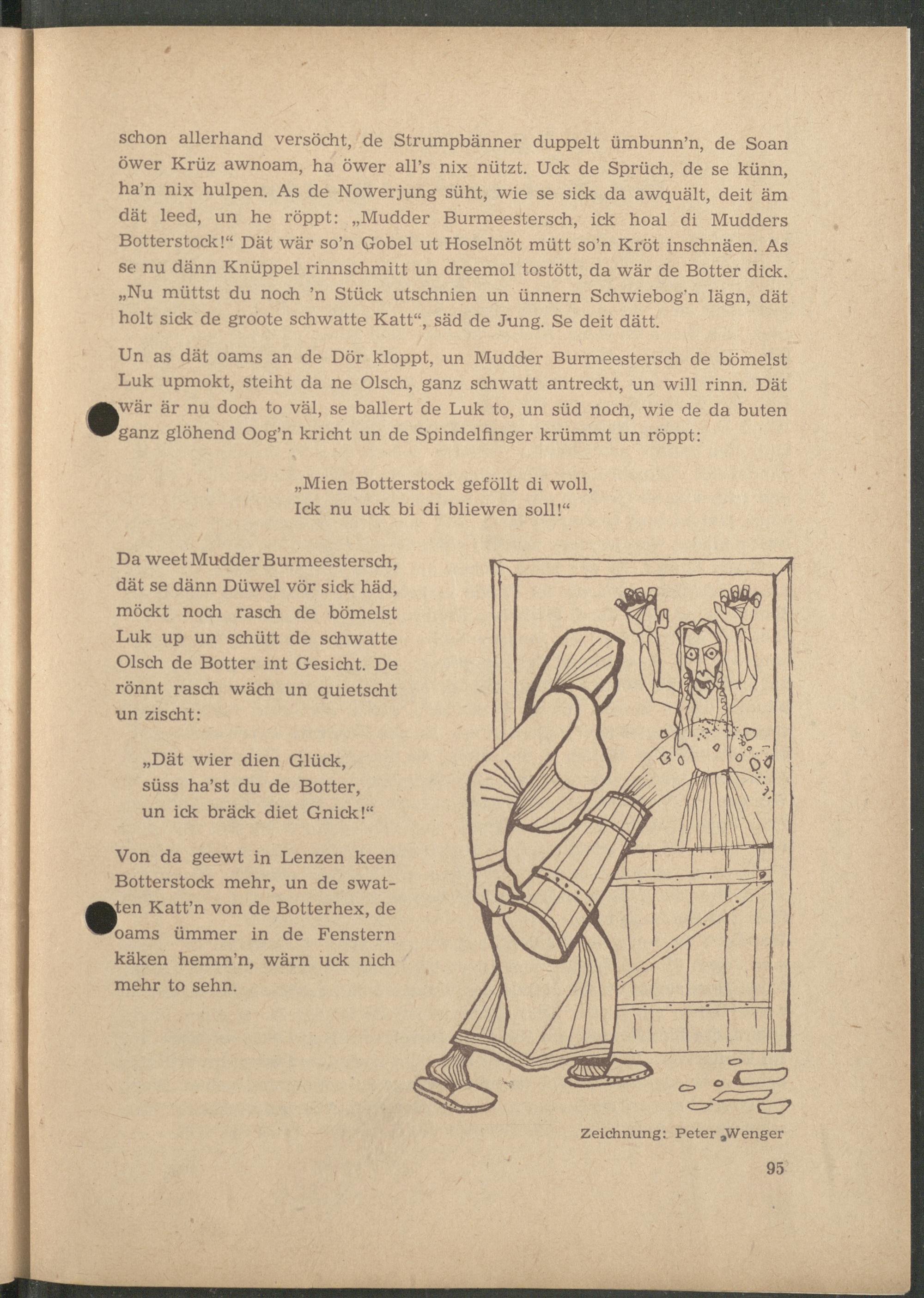 schon allerhand versöcht, de Strumpbänner duppelt ümbunn'n, de Soan öwer Krüz awnoam, ha öwer all's nix nützt. Uck de Sprüch, de se künn, ha'n nix hulpen. As de Nowerjung süht, wie se sick da awquält, deit äm dät leed, un he röppt: „Mudder Burmeestersch, ick hoal di Mudders Botterstock!“ Dät wär so'n Gobel ut Hoselnöt mütt so'n Kröt inschnäen. As se nu dänn Knüppel rinnschmitt un dreemol tostött, da wär de Botter dick. „Nu müttst du noch 'n Stück utschnien un ünnern Schwiebog'n lägn, dät holt sick de groote schwatte Katt“, säd de Jung. Se deit dätt.

Un as dät oams an de Dör kloppt, un Mudder Burmeestersch de bömelst Luk upmokt, steiht da ne Olsch, ganz schwatt antreckt, un will rinn. Dät wär är nu doch to väl, se ballert de Luk to, un süd noch, wie de da buten ganz glöhend Oog'n kricht un de Spindelfinger krümmt un röppt:

„Mien Botterstock geföllt di woll,
Ick nu uck bi di bliewen soll!“

Da weet Mudder Burmeestersch, dät se dänn Düwel vör sick häd, möckt noch rasch de bömelst Luk up un schütt de schwatte Olsch de Botter int Gesicht. De rönnt rasch wäch un quietscht un zischt:

„Dät wier dien Glück,
süss ha'st du de Botter,
un ick bräck diet Gnick!“

Von da geewt in Lenzen keen Botterstock mehr, un de swatten Katt'n von de Botterhex, de oams ümmer in de Fenstern käken hemm'n, wärn uck nich mehr to sehn.

Zeichnung: Peter Wenger

95